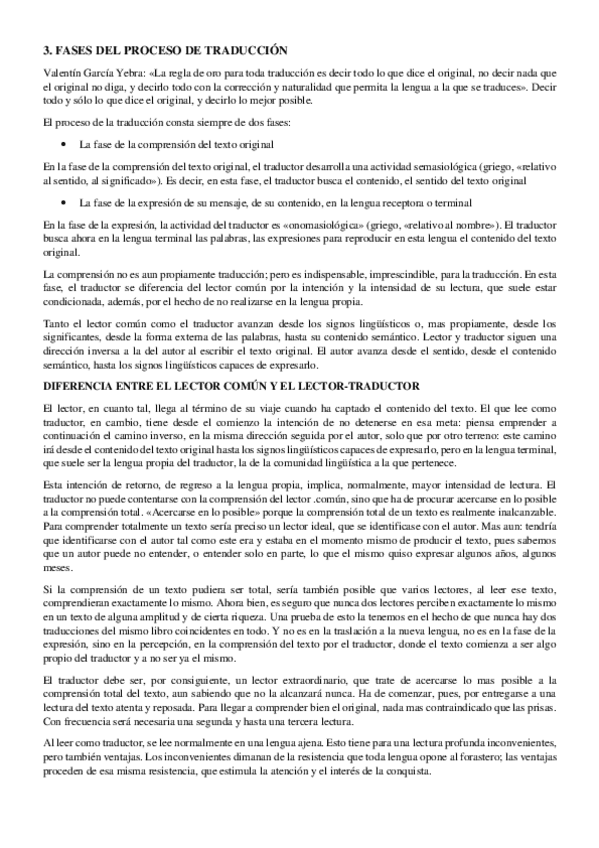 3. FASES DEL PROCESO DE TRADUCCIÓN

Valentín García Yebra: «La regla de oro para toda traducción es decir todo lo que dice el original, no decir nada que el original no diga, y decirlo todo con la corrección y naturalidad que permita la lengua a la que se traduces». Decir todo y sólo lo que dice el original, y decirlo lo mejor posible.

El proceso de la traducción consta siempre de dos fases:

• La fase de la comprensión del texto original

En la fase de la comprensión del texto original, el traductor desarrolla una actividad semasiológica (griego, «relativo al sentido, al significado»). Es decir, en esta fase, el traductor busca el contenido, el sentido del texto original

• La fase de la expresión de su mensaje, de su contenido, en la lengua receptora o terminal

En la fase de la expresión, la actividad del traductor es «onomasiológica» (griego, «relativo al nombre»). El traductor busca ahora en la lengua terminal las palabras, las expresiones para reproducir en esta lengua el contenido del texto original.

La comprensión no es aun propiamente traducción; pero es indispensable, imprescindible, para la traducción. En esta fase, el traductor se diferencia del lector común por la intención y la intensidad de su lectura, que suele estar condicionada, además, por el hecho de no realizarse en la lengua propia.

Tanto el lector común como el traductor avanzan desde los signos lingüísticos o, mas propiamente, desde los significantes, desde la forma externa de las palabras, hasta su contenido semántico. Lector y traductor siguen una dirección inversa a la del autor al escribir el texto original. El autor avanza desde el sentido, desde el contenido semántico, hasta los signos lingüísticos capaces de expresarlo.

DIFERENCIA ENTRE EL LECTOR COMÚN Y EL LECTOR-TRADUCTOR

El lector, en cuanto tal, llega al término de su viaje cuando ha captado el contenido del texto. El que lee como traductor, en cambio, tiene desde el comienzo la intención de no detenerse en esa meta: piensa emprender a continuación el camino inverso, en la misma dirección seguida por el autor, solo que por otro terreno: este camino irá desde el contenido del texto original hasta los signos lingüísticos capaces de expresarlo, pero en la lengua terminal, que suele ser la lengua propia del traductor, la de la comunidad lingüística a la que pertenece.

Esta intención de retorno, de regreso a la lengua propia, implica, normalmente, mayor intensidad de lectura. El traductor no puede contentarse con la comprensión del lector .común, sino que ha de procurar acercarse en lo posible a la comprensión total. «Acercarse en lo posible» porque la comprensión total de un texto es realmente inalcanzable. Para comprender totalmente un texto sería preciso un lector ideal, que se identificase con el autor. Mas aun: tendría que identificarse con el autor tal como este era y estaba en el momento mismo de producir el texto, pues sabemos que un autor puede no entender, o entender solo en parte, lo que el mismo quiso expresar algunos años, algunos meses.

Si la comprensión de un texto pudiera ser total, sería también posible que varios lectores, al leer ese texto, comprendieran exactamente lo mismo. Ahora bien, es seguro que nunca dos lectores perciben exactamente lo mismo en un texto de alguna amplitud y de cierta riqueza. Una prueba de esto la tenemos en el hecho de que nunca hay dos traducciones del mismo libro coincidentes en todo. Y no es en la traslación a la nueva lengua, no es en la fase de la expresión, sino en la percepción, en la comprensión del texto por el traductor, donde el texto comienza a ser algo propio del traductor y a no ser ya el mismo.

El traductor debe ser, por consiguiente, un lector extraordinario, que trate de acercarse lo mas posible a la comprensión total del texto, aun sabiendo que no la alcanzará nunca. Ha de comenzar, pues, por entregarse a una lectura del texto atenta y reposada. Para llegar a comprender bien el original, nada mas contraindicado que las prisas. Con frecuencia será necesaria una segunda y hasta una tercera lectura.

Al leer como traductor, se lee normalmente en una lengua ajena. Esto tiene para una lectura profunda inconvenientes, pero también ventajas. Los inconvenientes dimanan de la resistencia que toda lengua opone al forastero; las ventajas proceden de esa misma resistencia, que estimula la atención y el interés de la conquista.